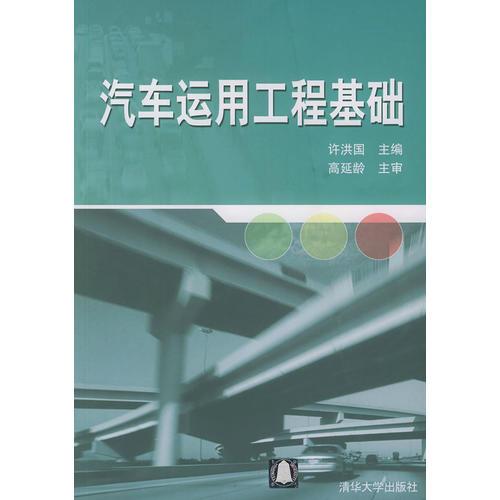 汽车运用工程基础

许洪国　主编
高延龄　主审

清华大学出版社